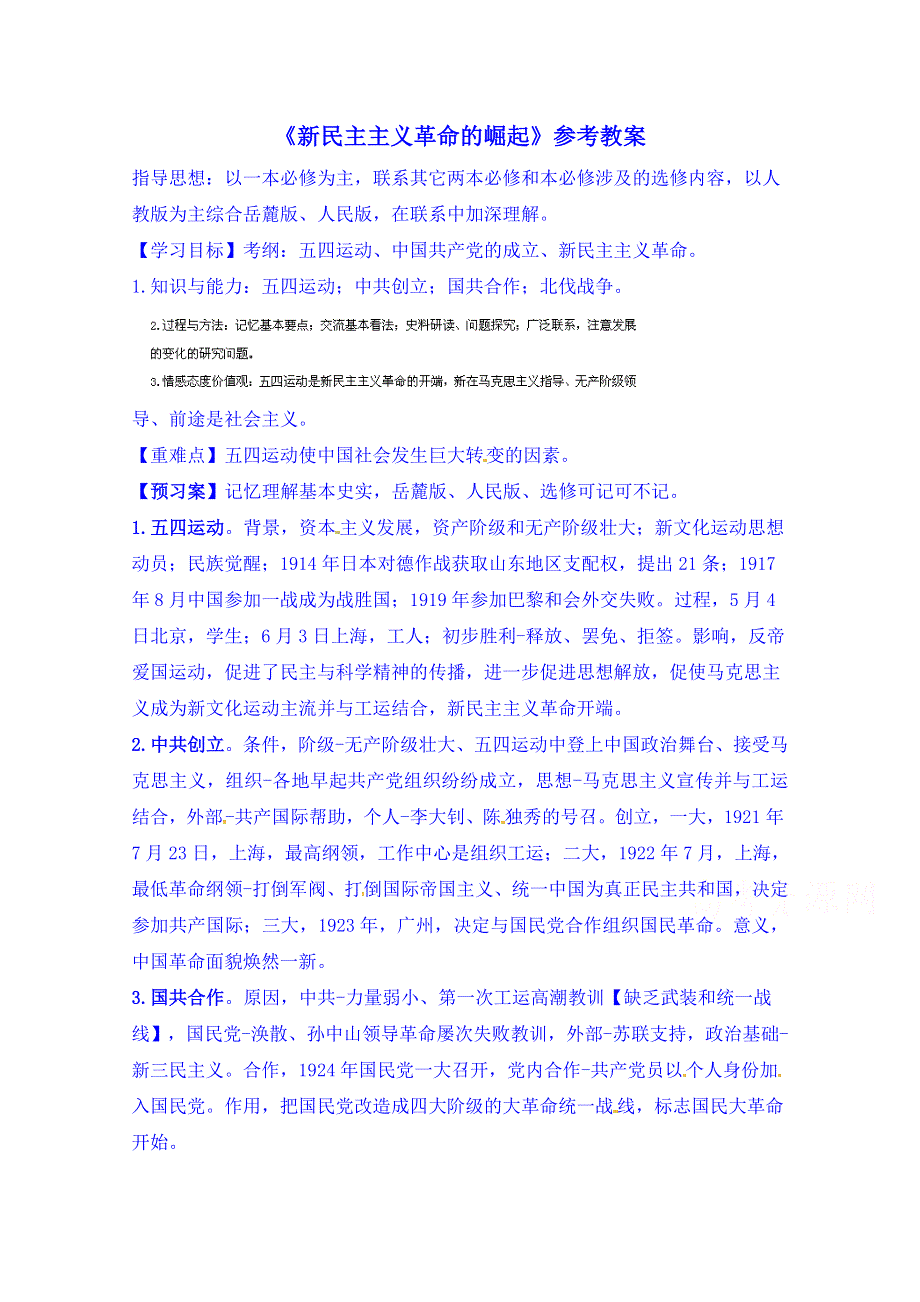 《新民主主义革命的崛起》参考教案

指导思想：以一本必修为主，联系其它两本必修和本必修涉及的选修内容，以人教版为主综合岳麓版、人民版，在联系中加深理解。

【学习目标】考纲：五四运动、中国共产党的成立、新民主主义革命。

1.知识与能力：五四运动；中共创立；国共合作；北伐战争。

2.过程与方法：记忆基本要点；交流基本看法；史料研读、问题探究；广泛联系，注意发展的变化的研究问题。

3.情感态度价值观：五四运动是新民主主义革命的开端，新在马克思主义指导、无产阶级领导、前途是社会主义。

【重难点】五四运动使中国社会发生巨大转变的因素。

【预习案】记忆理解基本史实，岳麓版、人民版、选修可记可不记。

1.五四运动。背景，资本主义发展，资产阶级和无产阶级壮大；新文化运动思想动员；民族觉醒；1914年日本对德作战获取山东地区支配权，提出21条；1917年8月中国参加一战成为战胜国；1919年参加巴黎和会外交失败。过程，5月4日北京，学生；6月3日上海，工人；初步胜利-释放、罢免、拒签。影响，反帝爱国运动，促进了民主与科学精神的传播，进一步促进思想解放，促使马克思主义成为新文化运动主流并与工运结合，新民主主义革命开端。

2.中共创立。条件，阶级-无产阶级壮大、五四运动中登上中国政治舞台、接受马克思主义，组织-各地早起共产党组织纷纷成立，思想-马克思主义宣传并与工运结合，外部-共产国际帮助，个人-李大钊、陈独秀的号召。创立，一大，1921年7月23日，上海，最高纲领，工作中心是组织工运；二大，1922年7月，上海，最低革命纲领-打倒军阀、打倒国际帝国主义、统一中国为真正民主共和国，决定参加共产国际；三大，1923年，广州，决定与国民党合作组织国民革命。意义，中国革命面貌焕然一新。

3.国共合作。原因，中共-力量弱小、第一次工运高潮教训【缺乏武装和统一战线】，国民党-涣散、孙中山领导革命屡次失败教训，外部-苏联支持，政治基础-新三民主义。合作，1924年国民党一大召开，党内合作-共产党员以个人身份加入国民党。作用，把国民党改造成四大阶级的大革命统一战线，标志国民大革命开始。